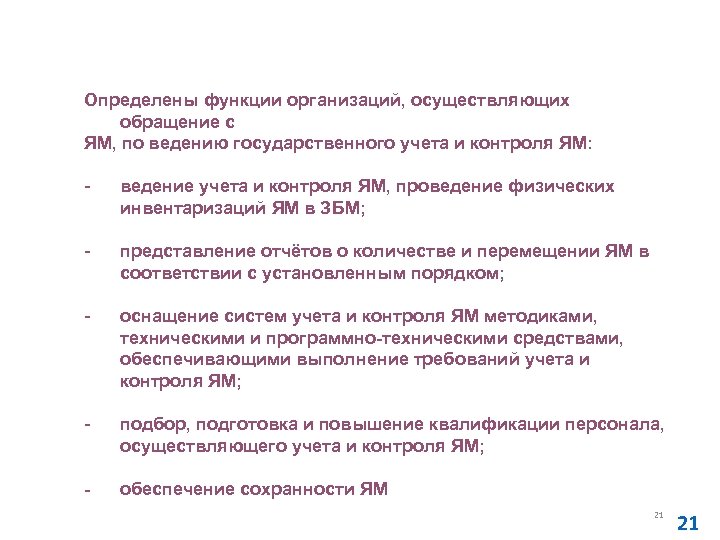 Определены функции организаций, осуществляющих обращение с ЯМ, по ведению государственного учета и контроля ЯМ:

- ведение учета и контроля ЯМ, проведение физических инвентаризаций ЯМ в ЗБМ;

- представление отчётов о количестве и перемещении ЯМ в соответствии с установленным порядком;

- оснащение систем учета и контроля ЯМ методиками, техническими и программно-техническими средствами, обеспечивающими выполнение требований учета и контроля ЯМ;

- подбор, подготовка и повышение квалификации персонала, осуществляющего учета и контроля ЯМ;

- обеспечение сохранности ЯМ

21

21